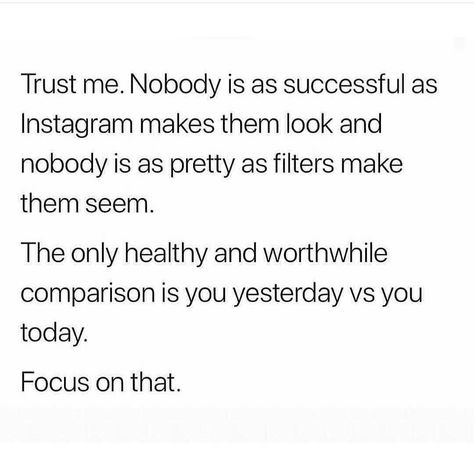 Trust me. Nobody is as successful as Instagram makes them look and nobody is as pretty as filters make them seem.

The only healthy and worthwhile comparison is you yesterday vs you today.

Focus on that.